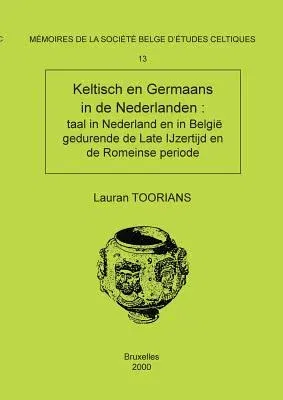 MÉMOIRES DE LA SOCIÉTÉ BELGE D'ÉTUDES CELTIQUES

13

Keltisch en Germaans in de Nederlanden : taal in Nederland en in België gedurende de Late IJzertijd en de Romeinse periode

Lauran TOORIANS

Bruxelles
2000